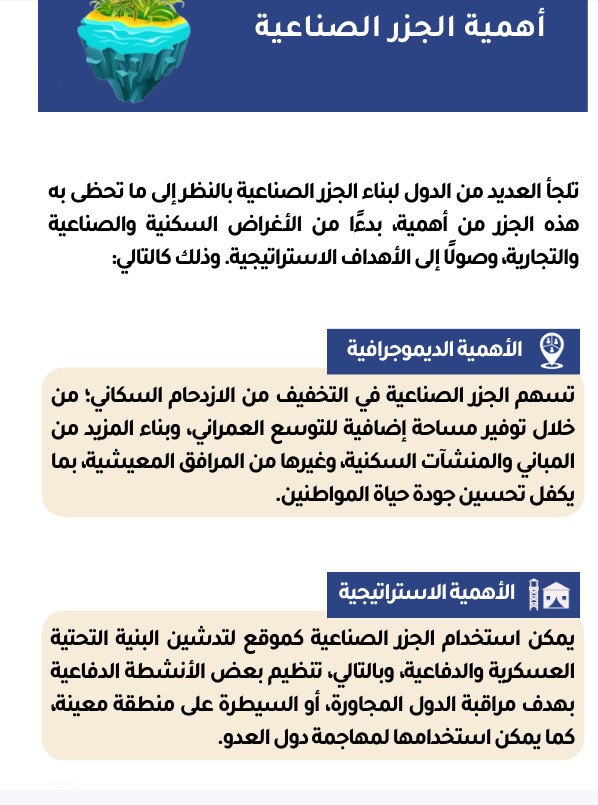 أهمية الجزر الصناعية

تلجأ العديد من الدول لبناء الجزر الصناعية بالنظر إلى ما تحظى به هذه الجزر من أهمية، بدءًا من الأغراض السكنية والصناعية والتجارية، وصولًا إلى الأهداف الاستراتيجية. وذلك كالتالي:

الأهمية الديموجرافية

تسهم الجزر الصناعية في التخفيف من الازدحام السكاني؛ من خلال توفير مساحة إضافية للتوسع العمراني، وبناء المزيد من المباني والمنشآت السكنية، وغيرها من المرافق المعيشية، بما يكفل تحسين جودة حياة المواطنين.

الأهمية الاستراتيجية

يمكن استخدام الجزر الصناعية كموقع لتدشين البنية التحتية العسكرية والدفاعية، وبالتالي، تنظيم بعض الأنشطة الدفاعية بهدف مراقبة الدول المجاورة، أو السيطرة على منطقة معينة، كما يمكن استخدامها لمهاجمة دول العدو.